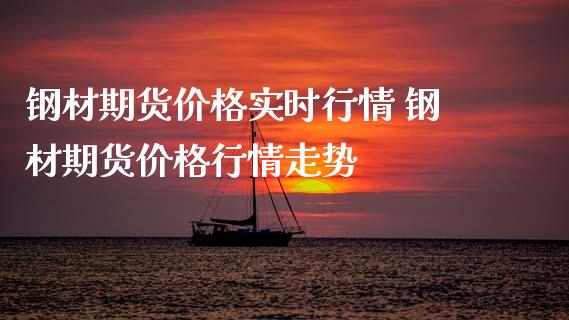 钢材期货价格实时行情 钢材期货价格行情走势